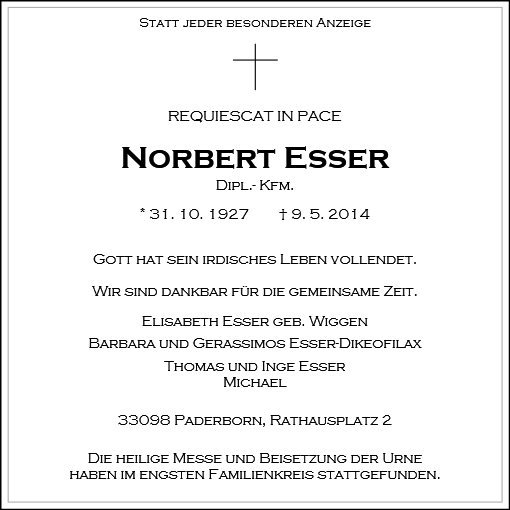 Statt jeder besonderen Anzeige

REQUIESCAT IN PACE

Norbert Esser

Dipl.- Kfm.

* 31. 10. 1927 † 9. 5. 2014

Gott hat sein irdisches Leben vollendet.

Wir sind dankbar für die gemeinsame Zeit.

Elisabeth Esser geb. Wiggen

Barbara und Gerassimos Esser-Dikeofilax

Thomas und Inge Esser
Michael

33098 Paderborn, Rathausplatz 2

Die heilige Messe und Beisetzung der Urne haben im engsten Familienkreis stattgefunden.